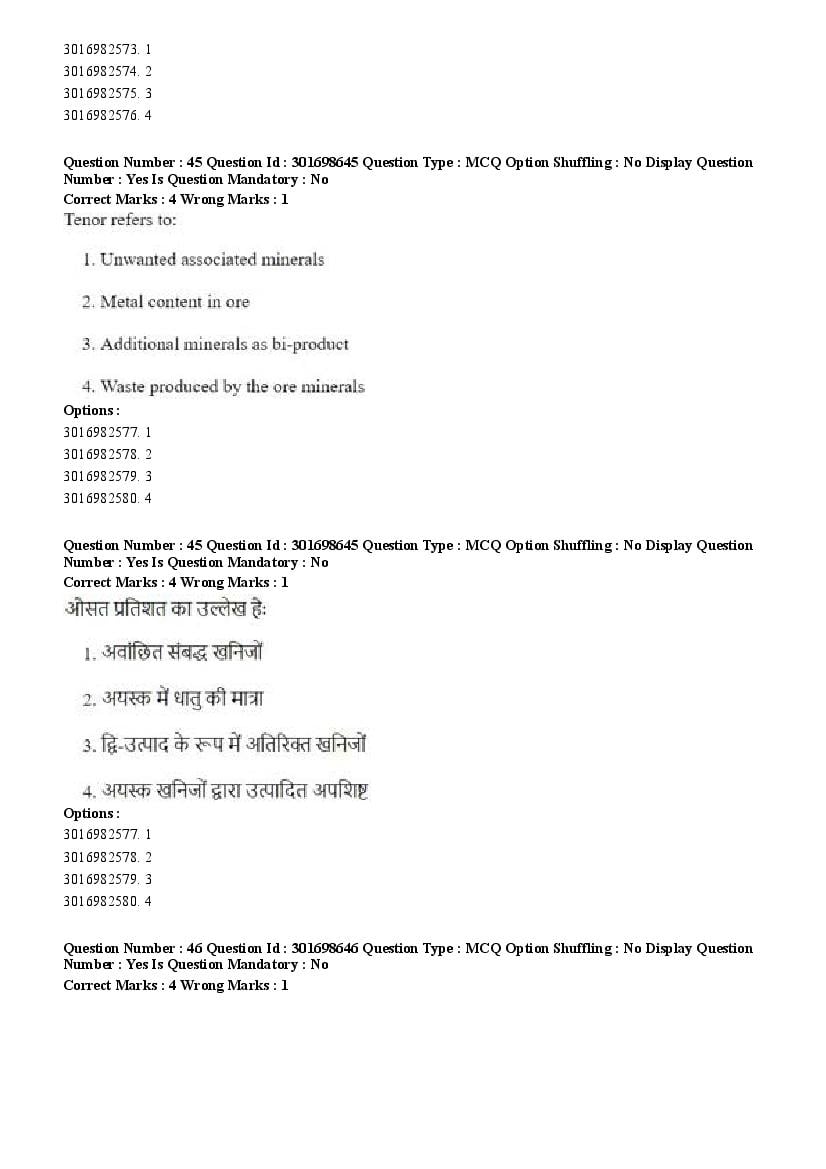 3016982573. 1
3016982574. 2
3016982575. 3
3016982576. 4

Question Number : 45 Question Id : 301698645 Question Type : MCQ Option Shuffling : No Display Question Number : Yes Is Question Mandatory : No
Correct Marks : 4 Wrong Marks : 1
Tenor refers to:

1. Unwanted associated minerals

2. Metal content in ore

3. Additional minerals as bi-product

4. Waste produced by the ore minerals
Options :
3016982577. 1
3016982578. 2
3016982579. 3
3016982580. 4

Question Number : 45 Question Id : 301698645 Question Type : MCQ Option Shuffling : No Display Question Number : Yes Is Question Mandatory : No
Correct Marks : 4 Wrong Marks : 1
औसत प्रतिशत का उल्लेख है:

1. अवांछित संबद्ध खनिजों

2. अयस्क में धातु की मात्रा

3. द्वि-उत्पाद के रूप में अतिरिक्त खनिजों

4. अयस्क खनिजों द्वारा उत्पादित अपशिष्ट
Options :
3016982577. 1
3016982578. 2
3016982579. 3
3016982580. 4

Question Number : 46 Question Id : 301698646 Question Type : MCQ Option Shuffling : No Display Question Number : Yes Is Question Mandatory : No
Correct Marks : 4 Wrong Marks : 1